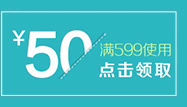 ¥50 满599使用
点击领取